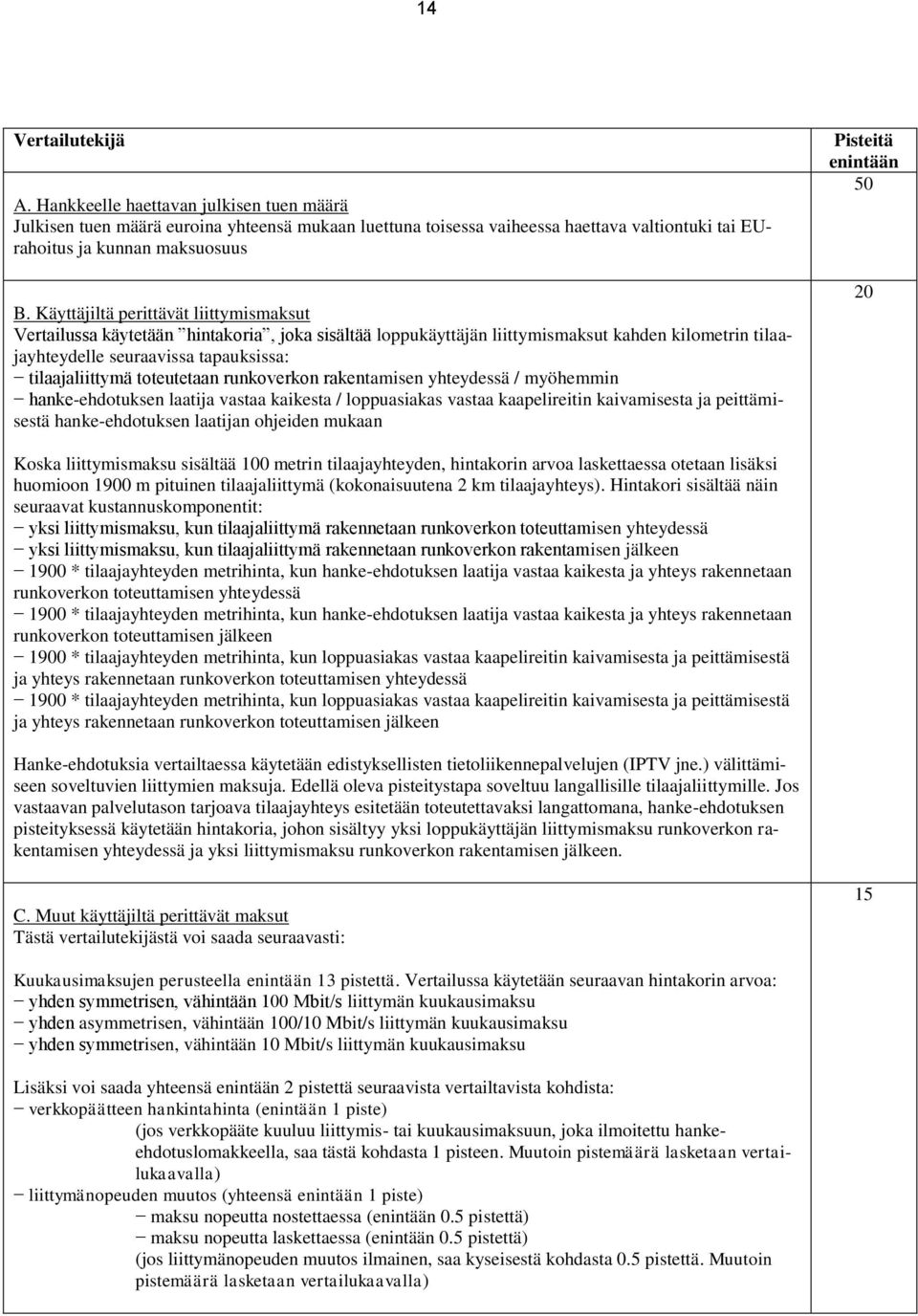 14

| Vertailutekijä | Pisteitä enintään |
|---|---|
| A. Hankkeelle haettavan julkisen tuen määrä<br>Julkisen tuen määrä euroina yhteensä mukaan luettuna toisessa vaiheessa haettava valtiontuki tai EU-rahoitus ja kunnan maksuosuus | 50 |
| B. Käyttäjiltä perittävät liittymismaksut<br>Vertailussa käytetään ”hintakoria”, joka sisältää loppukäyttäjän liittymismaksut kahden kilometrin tilaajayhteydelle seuraavissa tapauksissa:<br>− tilaajaliittymä toteutetaan runkoverkon rakentamisen yhteydessä / myöhemmin<br>− hanke-ehdotuksen laatija vastaa kaikesta / loppuasiakas vastaa kaapelireitin kaivamisesta ja peittämisestä hanke-ehdotuksen laatijan ohjeiden mukaan<br><br>Koska liittymismaksu sisältää 100 metrin tilaajayhteyden, hintakorin arvoa laskettaessa otetaan lisäksi huomioon 1900 m pituinen tilaajaliittymä (kokonaisuutena 2 km tilaajayhteys). Hintakori sisältää näin seuraavat kustannuskomponentit:<br>− yksi liittymismaksu, kun tilaajaliittymä rakennetaan runkoverkon toteuttamisen yhteydessä<br>− yksi liittymismaksu, kun tilaajaliittymä rakennetaan runkoverkon rakentamisen jälkeen<br>− 1900 * tilaajayhteyden metrihinta, kun hanke-ehdotuksen laatija vastaa kaikesta ja yhteys rakennetaan runkoverkon toteuttamisen yhteydessä<br>− 1900 * tilaajayhteyden metrihinta, kun hanke-ehdotuksen laatija vastaa kaikesta ja yhteys rakennetaan runkoverkon toteuttamisen jälkeen<br>− 1900 * tilaajayhteyden metrihinta, kun loppuasiakas vastaa kaapelireitin kaivamisesta ja peittämisestä ja yhteys rakennetaan runkoverkon toteuttamisen yhteydessä<br>− 1900 * tilaajayhteyden metrihinta, kun loppuasiakas vastaa kaapelireitin kaivamisesta ja peittämisestä ja yhteys rakennetaan runkoverkon toteuttamisen jälkeen<br><br>Hanke-ehdotuksia vertailtaessa käytetään edistyksellisten tietoliikennepalvelujen (IPTV jne.) välittämiseen soveltuvien liittymien maksuja. Edellä oleva pisteitystapa soveltuu langallisille tilaajaliittymille. Jos vastaavan palvelutason tarjoava tilaajayhteys esitetään toteutettavaksi langattomana, hanke-ehdotuksen pisteityksessä käytetään hintakoria, johon sisältyy yksi loppukäyttäjän liittymismaksu runkoverkon rakentamisen yhteydessä ja yksi liittymismaksu runkoverkon rakentamisen jälkeen. | 20 |
| C. Muut käyttäjiltä perittävät maksut<br>Tästä vertailutekijästä voi saada seuraavasti:<br><br>Kuukausimaksujen perusteella enintään 13 pistettä. Vertailussa käytetään seuraavan hintakorin arvoa:<br>− yhden symmetrisen, vähintään 100 Mbit/s liittymän kuukausimaksu<br>− yhden asymmetrisen, vähintään 100/10 Mbit/s liittymän kuukausimaksu<br>− yhden symmetrisen, vähintään 10 Mbit/s liittymän kuukausimaksu<br><br>Lisäksi voi saada yhteensä enintään 2 pistettä seuraavista vertailtavista kohdista:<br>− verkkopäätteen hankintahinta (enintään 1 piste)<br>(jos verkkopääte kuuluu liittymis- tai kuukausimaksuun, joka ilmoitettu hanke-ehdotuslomakkeella, saa tästä kohdasta 1 pisteen. Muutoin pistemäärä lasketaan vertailukaavalla)<br>− liittymänopeuden muutos (yhteensä enintään 1 piste)<br>− maksu nopeutta nostettaessa (enintään 0.5 pistettä)<br>− maksu nopeutta laskettaessa (enintään 0.5 pistettä)<br>(jos liittymänopeuden muutos ilmainen, saa kyseisestä kohdasta 0.5 pistettä. Muutoin pistemäärä lasketaan vertailukaavalla) | 15 |